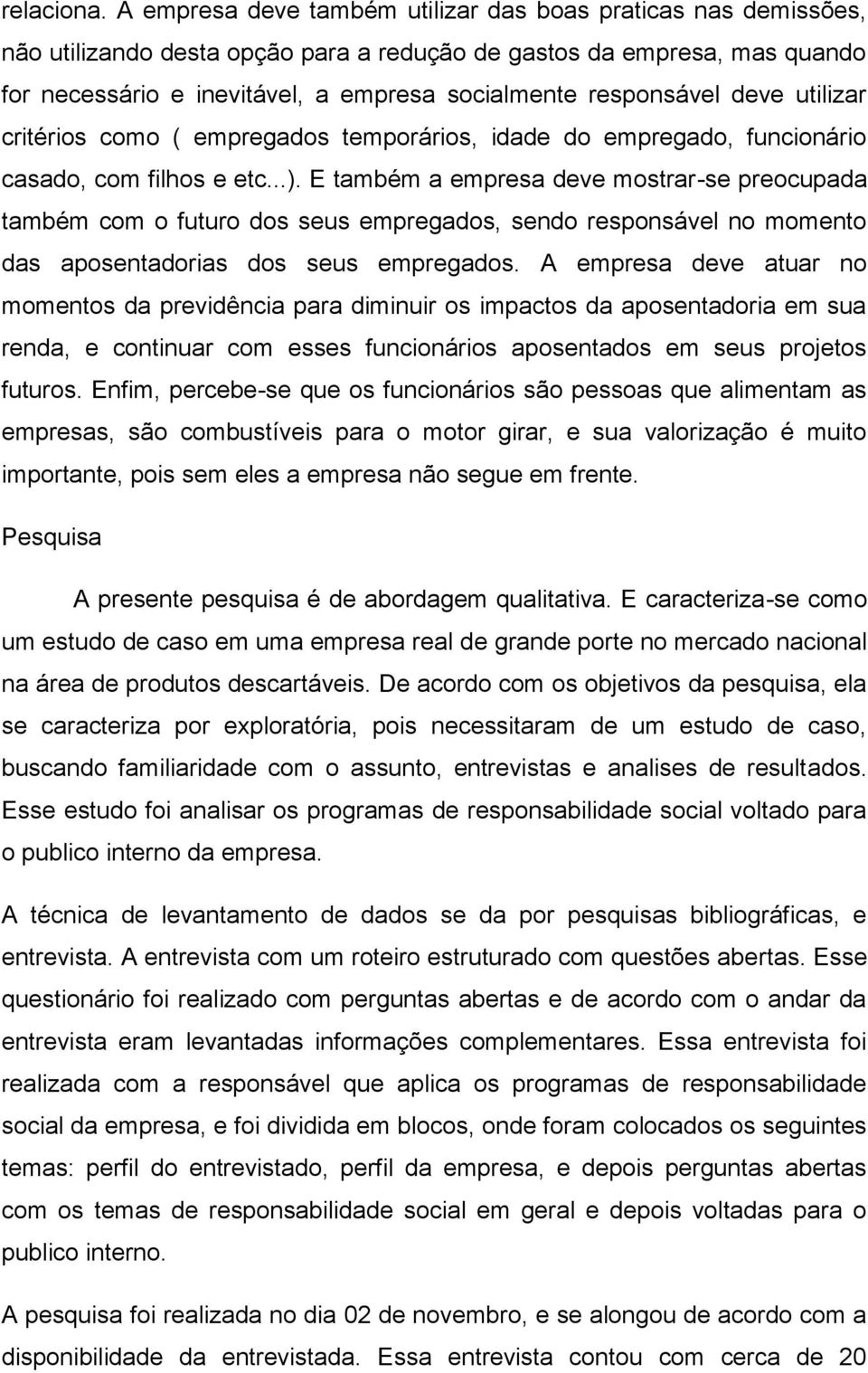 relaciona. A empresa deve também utilizar das boas praticas nas demissões, não utilizando desta opção para a redução de gastos da empresa, mas quando for necessário e inevitável, a empresa socialmente responsável deve utilizar critérios como ( empregados temporários, idade do empregado, funcionário casado, com filhos e etc...). E também a empresa deve mostrar-se preocupada também com o futuro dos seus empregados, sendo responsável no momento das aposentadorias dos seus empregados. A empresa deve atuar no momentos da previdência para diminuir os impactos da aposentadoria em sua renda, e continuar com esses funcionários aposentados em seus projetos futuros. Enfim, percebe-se que os funcionários são pessoas que alimentam as empresas, são combustíveis para o motor girar, e sua valorização é muito importante, pois sem eles a empresa não segue em frente.

Pesquisa

A presente pesquisa é de abordagem qualitativa. E caracteriza-se como um estudo de caso em uma empresa real de grande porte no mercado nacional na área de produtos descartáveis. De acordo com os objetivos da pesquisa, ela se caracteriza por exploratória, pois necessitaram de um estudo de caso, buscando familiaridade com o assunto, entrevistas e analises de resultados. Esse estudo foi analisar os programas de responsabilidade social voltado para o publico interno da empresa.

A técnica de levantamento de dados se da por pesquisas bibliográficas, e entrevista. A entrevista com um roteiro estruturado com questões abertas. Esse questionário foi realizado com perguntas abertas e de acordo com o andar da entrevista eram levantadas informações complementares. Essa entrevista foi realizada com a responsável que aplica os programas de responsabilidade social da empresa, e foi dividida em blocos, onde foram colocados os seguintes temas: perfil do entrevistado, perfil da empresa, e depois perguntas abertas com os temas de responsabilidade social em geral e depois voltadas para o publico interno.

A pesquisa foi realizada no dia 02 de novembro, e se alongou de acordo com a disponibilidade da entrevistada. Essa entrevista contou com cerca de 20